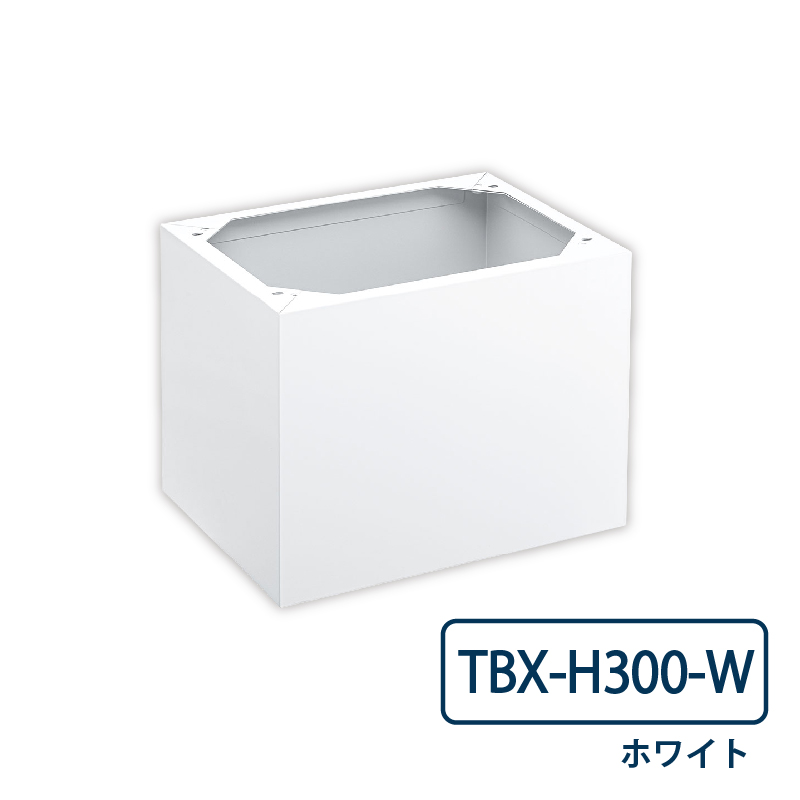 TBX-H300-W

ホワイト